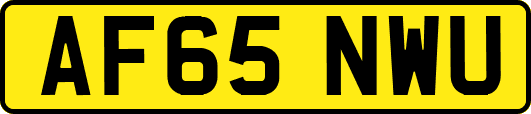 AF65 NWU